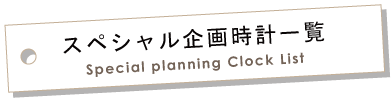 スペシャル企画時計一覧
Special planning Clock List